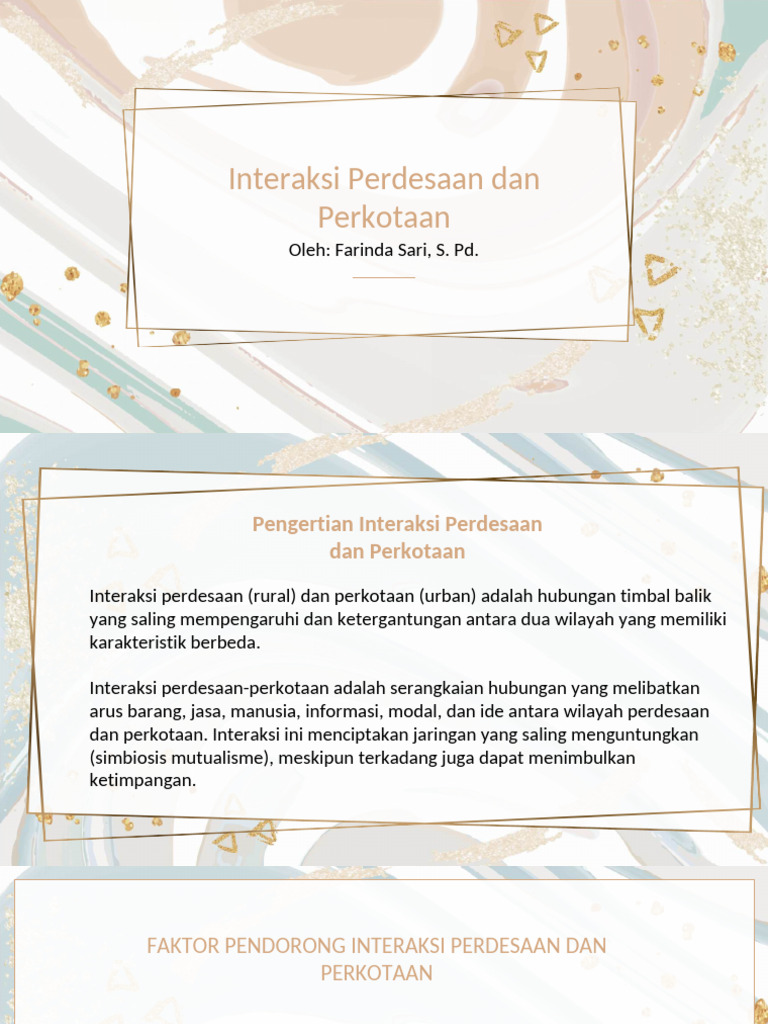 Interaksi Perdesaan dan Perkotaan

Oleh: Farinda Sari, S. Pd.

Pengertian Interaksi Perdesaan dan Perkotaan

Interaksi perdesaan (rural) dan perkotaan (urban) adalah hubungan timbal balik yang saling mempengaruhi dan ketergantungan antara dua wilayah yang memiliki karakteristik berbeda.

Interaksi perdesaan-perkotaan adalah serangkaian hubungan yang melibatkan arus barang, jasa, manusia, informasi, modal, dan ide antara wilayah perdesaan dan perkotaan. Interaksi ini menciptakan jaringan yang saling menguntungkan (simbiosis mutualisme), meskipun terkadang juga dapat menimbulkan ketimpangan.

FAKTOR PENDORONG INTERAKSI PERDESAAN DAN PERKOTAAN